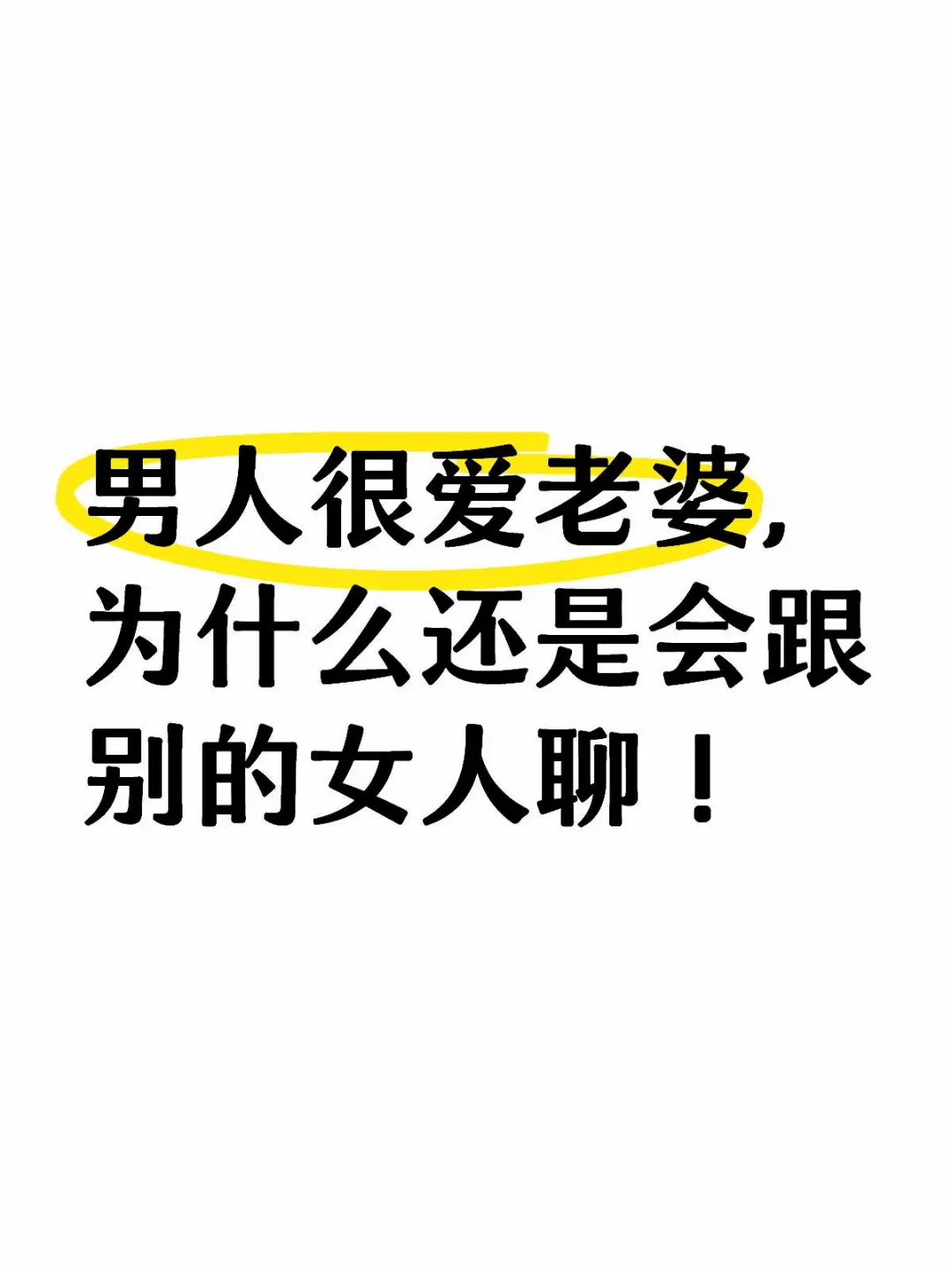 男人很爱老婆，为什么还是会跟别的女人聊！